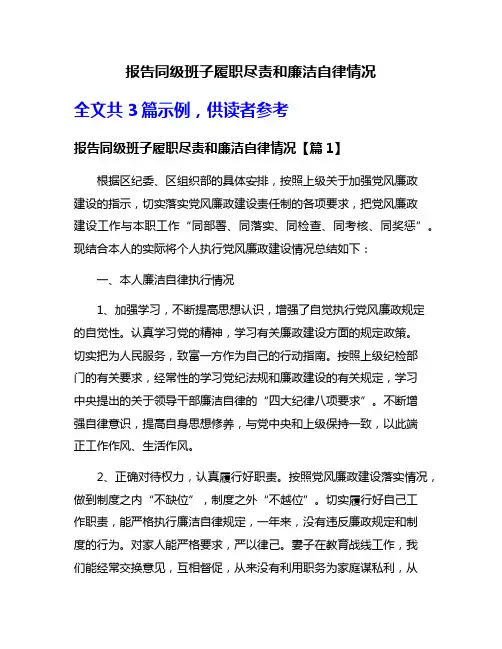 报告同级班子履职尽责和廉洁自律情况

全文共 3 篇示例，供读者参考

报告同级班子履职尽责和廉洁自律情况【篇 1】

根据区纪委、区组织部的具体安排，按照上级关于加强党风廉政建设的指示，切实落实党风廉政建设责任制的各项要求，把党风廉政建设工作与本职工作“同部署、同落实、同检查、同考核、同奖惩”。现结合本人的实际将个人执行党风廉政建设情况总结如下：

一、本人廉洁自律执行情况

1、加强学习，不断提高思想认识，增强了自觉执行党风廉政规定的自觉性。认真学习党的精神，学习有关廉政建设方面的规定政策。切实把为人民服务，致富一方作为自己的行动指南。按照上级纪检部门的有关要求，经常性的学习党纪法规和廉政建设的有关规定，学习中央提出的关于领导干部廉洁自律的“四大纪律八项要求”。不断增强自律意识，提高自身思想修养，与党中央和上级保持一致，以此端正工作作风、生活作风。

2、正确对待权力，认真履行好职责。按照党风廉政建设落实情况，做到制度之内“不缺位”，制度之外“不越位”。切实履行好自己工作职责，能严格执行廉洁自律规定，一年来，没有违反廉政规定和制度的行为。对家人能严格要求，严以律己。妻子在教育战线工作，我们能经常交换意见，互相督促，从来没有利用职务为家庭谋私利，从